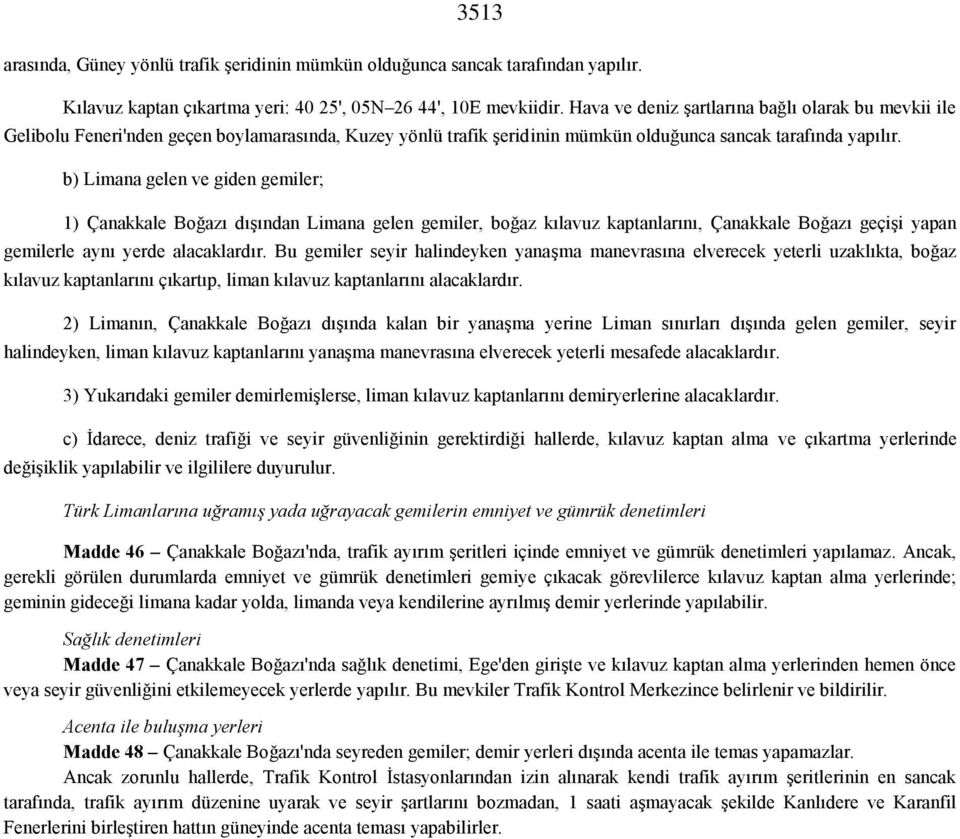 3513

arasında, Güney yönlü trafik şeridinin mümkün olduğunca sancak tarafından yapılır.

Kılavuz kaptan çıkartma yeri: 40 25', 05N–26 44', 10E mevkiidir. Hava ve deniz şartlarına bağlı olarak bu mevkii ile Gelibolu Feneri'nden geçen boylamarasında, Kuzey yönlü trafik şeridinin mümkün olduğunca sancak tarafında yapılır.

b) Limana gelen ve giden gemiler;

1) Çanakkale Boğazı dışından Limana gelen gemiler, boğaz kılavuz kaptanlarını, Çanakkale Boğazı geçişi yapan gemilerle aynı yerde alacaklardır. Bu gemiler seyir halindeyken yanaşma manevrasına elverecek yeterli uzaklıkta, boğaz kılavuz kaptanlarını çıkartıp, liman kılavuz kaptanlarını alacaklardır.

2) Limanın, Çanakkale Boğazı dışında kalan bir yanaşma yerine Liman sınırları dışında gelen gemiler, seyir halindeyken, liman kılavuz kaptanlarını yanaşma manevrasına elverecek yeterli mesafede alacaklardır.

3) Yukarıdaki gemiler demirlemişlerse, liman kılavuz kaptanlarını demiryerlerine alacaklardır.

c) İdarece, deniz trafiği ve seyir güvenliğinin gerektirdiği hallerde, kılavuz kaptan alma ve çıkartma yerlerinde değişiklik yapılabilir ve ilgililere duyurulur.

Türk Limanlarına uğramış yada uğrayacak gemilerin emniyet ve gümrük denetimleri

Madde 46 – Çanakkale Boğazı'nda, trafik ayırım şeritleri içinde emniyet ve gümrük denetimleri yapılamaz. Ancak, gerekli görülen durumlarda emniyet ve gümrük denetimleri gemiye çıkacak görevlilerce kılavuz kaptan alma yerlerinde; geminin gideceği limana kadar yolda, limanda veya kendilerine ayrılmış demir yerlerinde yapılabilir.

Sağlık denetimleri

Madde 47 – Çanakkale Boğazı'nda sağlık denetimi, Ege'den girişte ve kılavuz kaptan alma yerlerinden hemen önce veya seyir güvenliğini etkilemeyecek yerlerde yapılır. Bu mevkiler Trafik Kontrol Merkezince belirlenir ve bildirilir.

Acenta ile buluşma yerleri

Madde 48 – Çanakkale Boğazı'nda seyreden gemiler; demir yerleri dışında acenta ile temas yapamazlar.

Ancak zorunlu hallerde, Trafik Kontrol İstasyonlarından izin alınarak kendi trafik ayırım şeritlerinin en sancak tarafında, trafik ayırım düzenine uyarak ve seyir şartlarını bozmadan, 1 saati aşmayacak şekilde Kanlıdere ve Karanfil Fenerlerini birleştiren hattın güneyinde acenta teması yapabilirler.